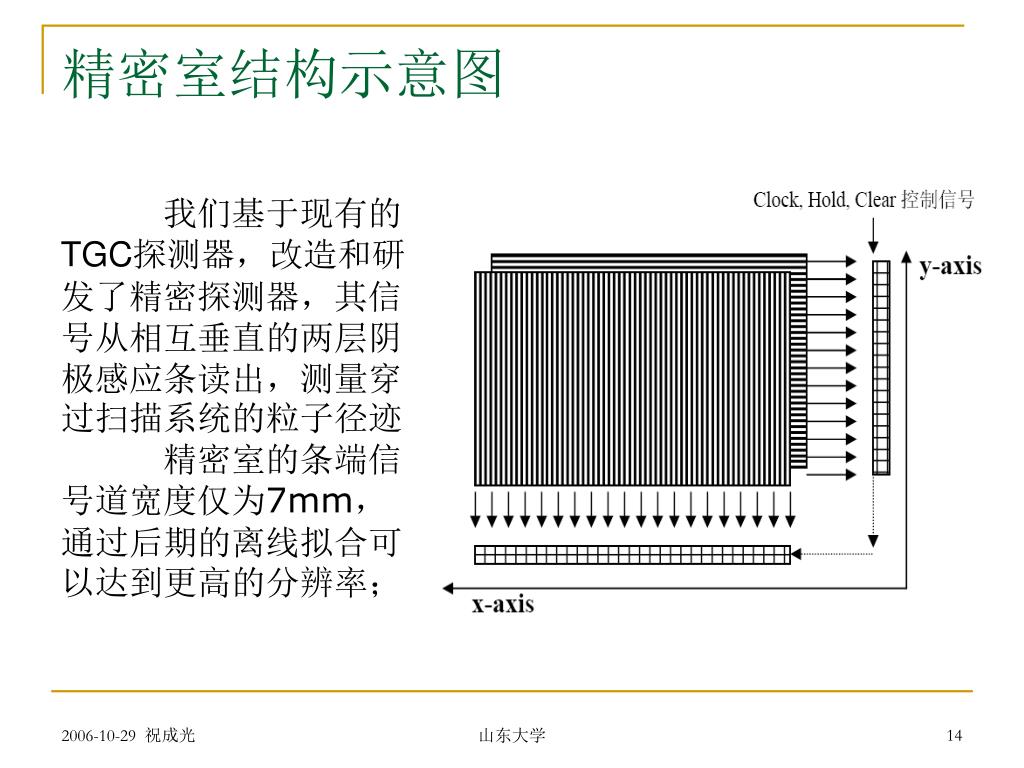 精密室结构示意图

我们基于现有的TGC探测器，改造和研发了精密探测器，其信号从相互垂直的两层阴极感应条读出，测量穿过扫描系统的粒子径迹

精密室的条端信号道宽度仅为7mm，通过后期的离线拟合可以达到更高的分辨率；

Clock, Hold, Clear 控制信号

y-axis

x-axis

2006-10-29 祝成光

山东大学

14